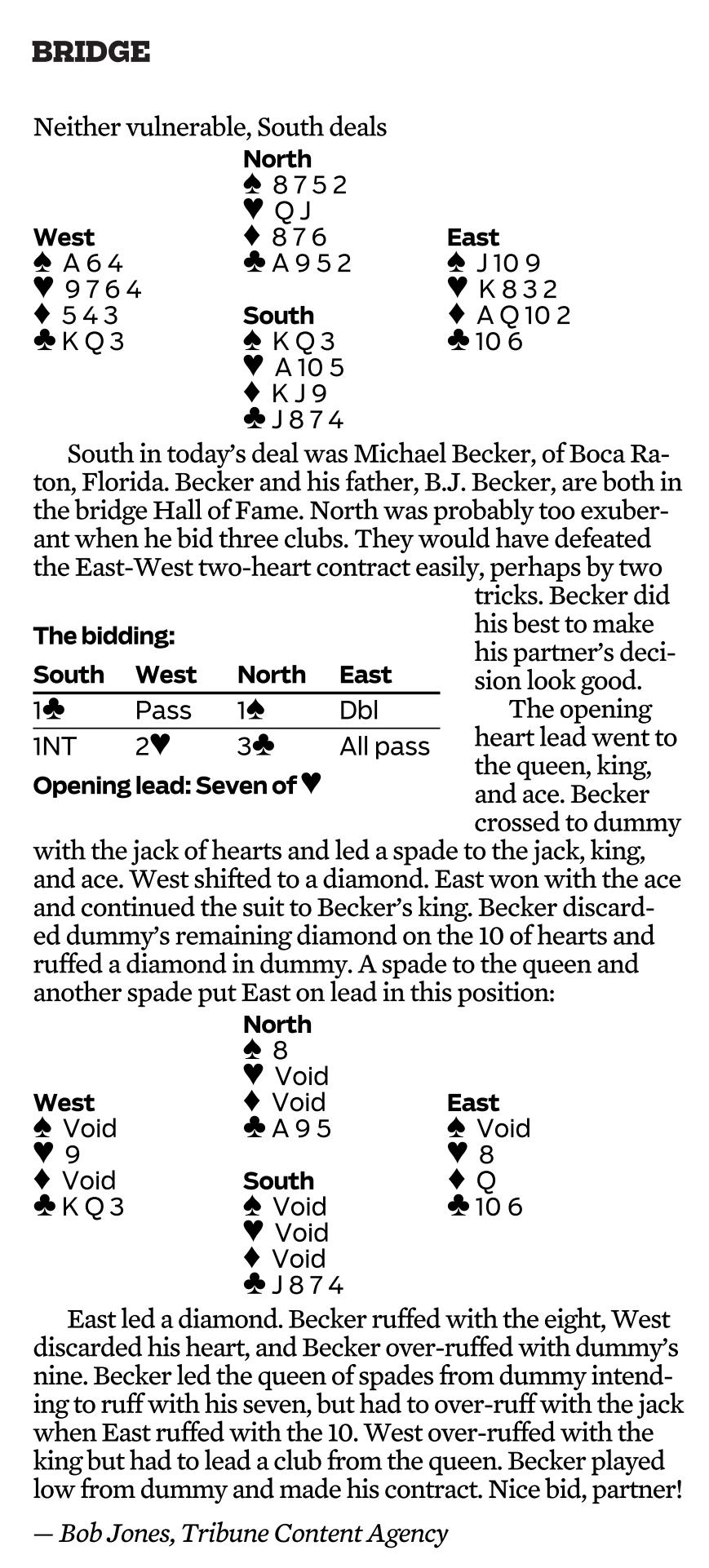 BRIDGE

Neither vulnerable, South deals

North
♠ 8 7 5 2
♥ Q J
♦ 8 7 6
♣ A 9 5 2

West
♠ A 6 4
♥ 9 7 6 4
♦ 5 4 3
♣ K Q 3

East
♠ J 10 9
♥ K 8 3 2
♦ A Q 10 2
♣ 10 6

South
♠ K Q 3
♥ A 10 5
♦ K J 9
♣ J 8 7 4

South in today's deal was Michael Becker, of Boca Raton, Florida. Becker and his father, B.J. Becker, are both in the bridge Hall of Fame. North was probably too exuberant when he bid three clubs. They would have defeated the East-West two-heart contract easily, perhaps by two tricks. Becker did his best to make his partner's decision look good.

The bidding:

| South | West | North | East |
|---|---|---|---|
| 1♣ | Pass | 1♠ | Dbl |
| 1NT | 2♥ | 3♣ | All pass |

Opening lead: Seven of ♥

The opening heart lead went to the queen, king, and ace. Becker crossed to dummy with the jack of hearts and led a spade to the jack, king, and ace. West shifted to a diamond. East won with the ace and continued the suit to Becker's king. Becker discarded dummy's remaining diamond on the 10 of hearts and ruffed a diamond in dummy. A spade to the queen and another spade put East on lead in this position:

North
♠ 8
♥ Void
♦ Void
♣ A 9 5

West
♠ Void
♥ 9
♦ Void
♣ K Q 3

East
♠ Void
♥ 8
♦ Q
♣ 10 6

South
♠ Void
♥ Void
♦ Void
♣ J 8 7 4

East led a diamond. Becker ruffed with the eight, West discarded his heart, and Becker over-ruffed with dummy's nine. Becker led the queen of spades from dummy intending to ruff with his seven, but had to over-ruff with the jack when East ruffed with the 10. West over-ruffed with the king but had to lead a club from the queen. Becker played low from dummy and made his contract. Nice bid, partner!

— Bob Jones, Tribune Content Agency